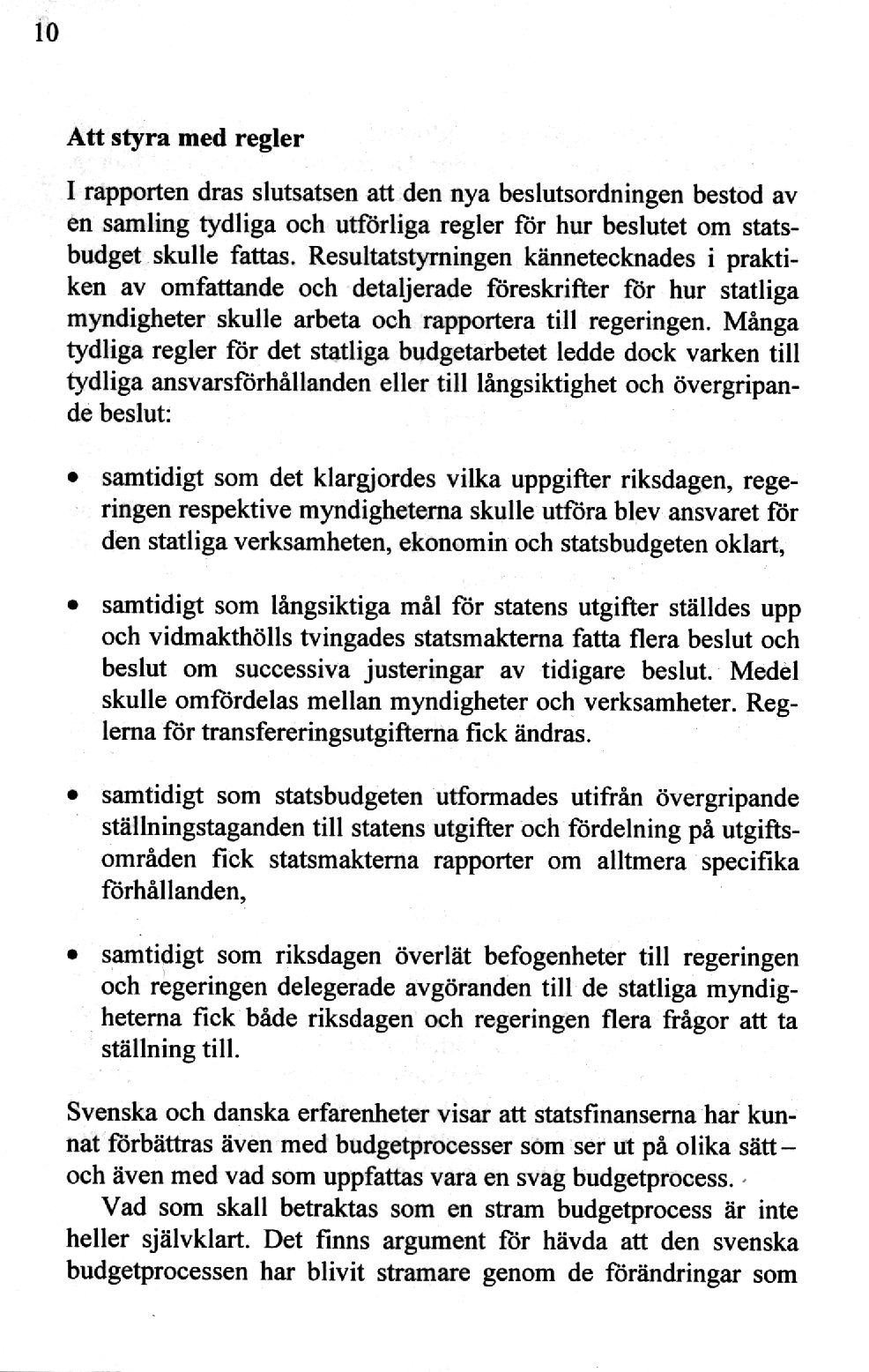 10

Att styra med regler

I rapporten dras slutsatsen att den nya beslutsordningen bestod av en samling tydliga och utförliga regler för hur beslutet om statsbudget skulle fattas. Resultatstyrningen kännetecknades i praktiken av omfattande och detaljerade föreskrifter för hur statliga myndigheter skulle arbeta och rapportera till regeringen. Många tydliga regler för det statliga budgetarbetet ledde dock varken till tydliga ansvarsförhållanden eller till långsiktighet och övergripande beslut:

• samtidigt som det klargjordes vilka uppgifter riksdagen, regeringen respektive myndigheterna skulle utföra blev ansvaret för den statliga verksamheten, ekonomin och statsbudgeten oklart,

• samtidigt som långsiktiga mål för statens utgifter ställdes upp och vidmakthölls tvingades statsmakterna fatta flera beslut och beslut om successiva justeringar av tidigare beslut. Medel skulle omfördelas mellan myndigheter och verksamheter. Reglerna för transfereringsutgifterna fick ändras.

• samtidigt som statsbudgeten utformades utifrån övergripande ställningstaganden till statens utgifter och fördelning på utgiftsområden fick statsmakterna rapporter om alltmera specifika förhållanden,

• samtidigt som riksdagen överlät befogenheter till regeringen och regeringen delegerade avgöranden till de statliga myndigheterna fick både riksdagen och regeringen flera frågor att ta ställning till.

Svenska och danska erfarenheter visar att statsfinanserna har kunnat förbättras även med budgetprocesser som ser ut på olika sätt – och även med vad som uppfattas vara en svag budgetprocess.

Vad som skall betraktas som en stram budgetprocess är inte heller självklart. Det finns argument för hävda att den svenska budgetprocessen har blivit stramare genom de förändringar som